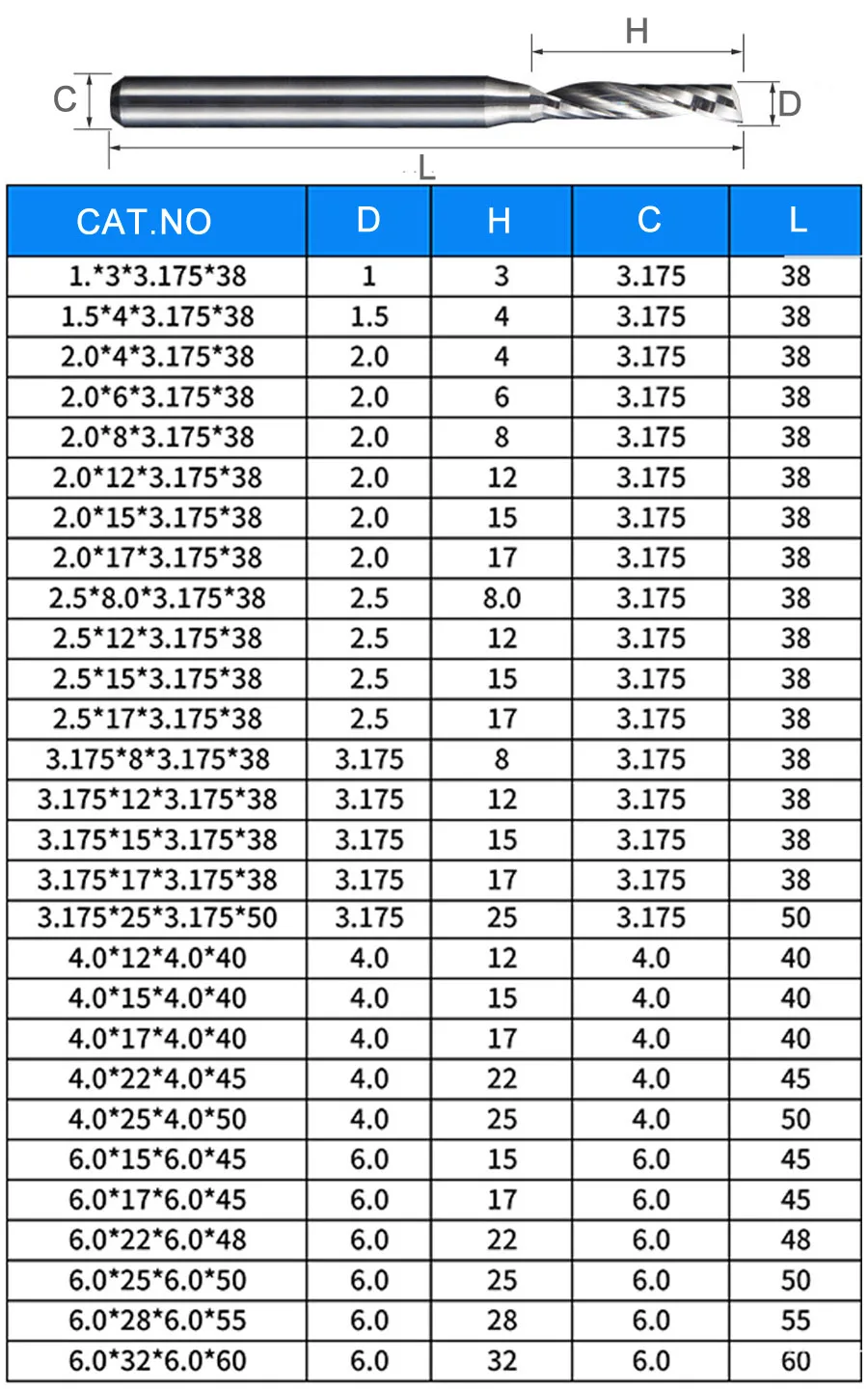 H

C

D

L

| CAT.NO | D | H | C | L |
|---|---|---|---|---|
| 1.\*3\*3.175\*38 | 1 | 3 | 3.175 | 38 |
| 1.5\*4\*3.175\*38 | 1.5 | 4 | 3.175 | 38 |
| 2.0\*4\*3.175\*38 | 2.0 | 4 | 3.175 | 38 |
| 2.0\*6\*3.175\*38 | 2.0 | 6 | 3.175 | 38 |
| 2.0\*8\*3.175\*38 | 2.0 | 8 | 3.175 | 38 |
| 2.0\*12\*3.175\*38 | 2.0 | 12 | 3.175 | 38 |
| 2.0\*15\*3.175\*38 | 2.0 | 15 | 3.175 | 38 |
| 2.0\*17\*3.175\*38 | 2.0 | 17 | 3.175 | 38 |
| 2.5\*8.0\*3.175\*38 | 2.5 | 8.0 | 3.175 | 38 |
| 2.5\*12\*3.175\*38 | 2.5 | 12 | 3.175 | 38 |
| 2.5\*15\*3.175\*38 | 2.5 | 15 | 3.175 | 38 |
| 2.5\*17\*3.175\*38 | 2.5 | 17 | 3.175 | 38 |
| 3.175\*8\*3.175\*38 | 3.175 | 8 | 3.175 | 38 |
| 3.175\*12\*3.175\*38 | 3.175 | 12 | 3.175 | 38 |
| 3.175\*15\*3.175\*38 | 3.175 | 15 | 3.175 | 38 |
| 3.175\*17\*3.175\*38 | 3.175 | 17 | 3.175 | 38 |
| 3.175\*25\*3.175\*50 | 3.175 | 25 | 3.175 | 50 |
| 4.0\*12\*4.0\*40 | 4.0 | 12 | 4.0 | 40 |
| 4.0\*15\*4.0\*40 | 4.0 | 15 | 4.0 | 40 |
| 4.0\*17\*4.0\*40 | 4.0 | 17 | 4.0 | 40 |
| 4.0\*22\*4.0\*45 | 4.0 | 22 | 4.0 | 45 |
| 4.0\*25\*4.0\*50 | 4.0 | 25 | 4.0 | 50 |
| 6.0\*15\*6.0\*45 | 6.0 | 15 | 6.0 | 45 |
| 6.0\*17\*6.0\*45 | 6.0 | 17 | 6.0 | 45 |
| 6.0\*22\*6.0\*48 | 6.0 | 22 | 6.0 | 48 |
| 6.0\*25\*6.0\*50 | 6.0 | 25 | 6.0 | 50 |
| 6.0\*28\*6.0\*55 | 6.0 | 28 | 6.0 | 55 |
| 6.0\*32\*6.0\*60 | 6.0 | 32 | 6.0 | 60 |